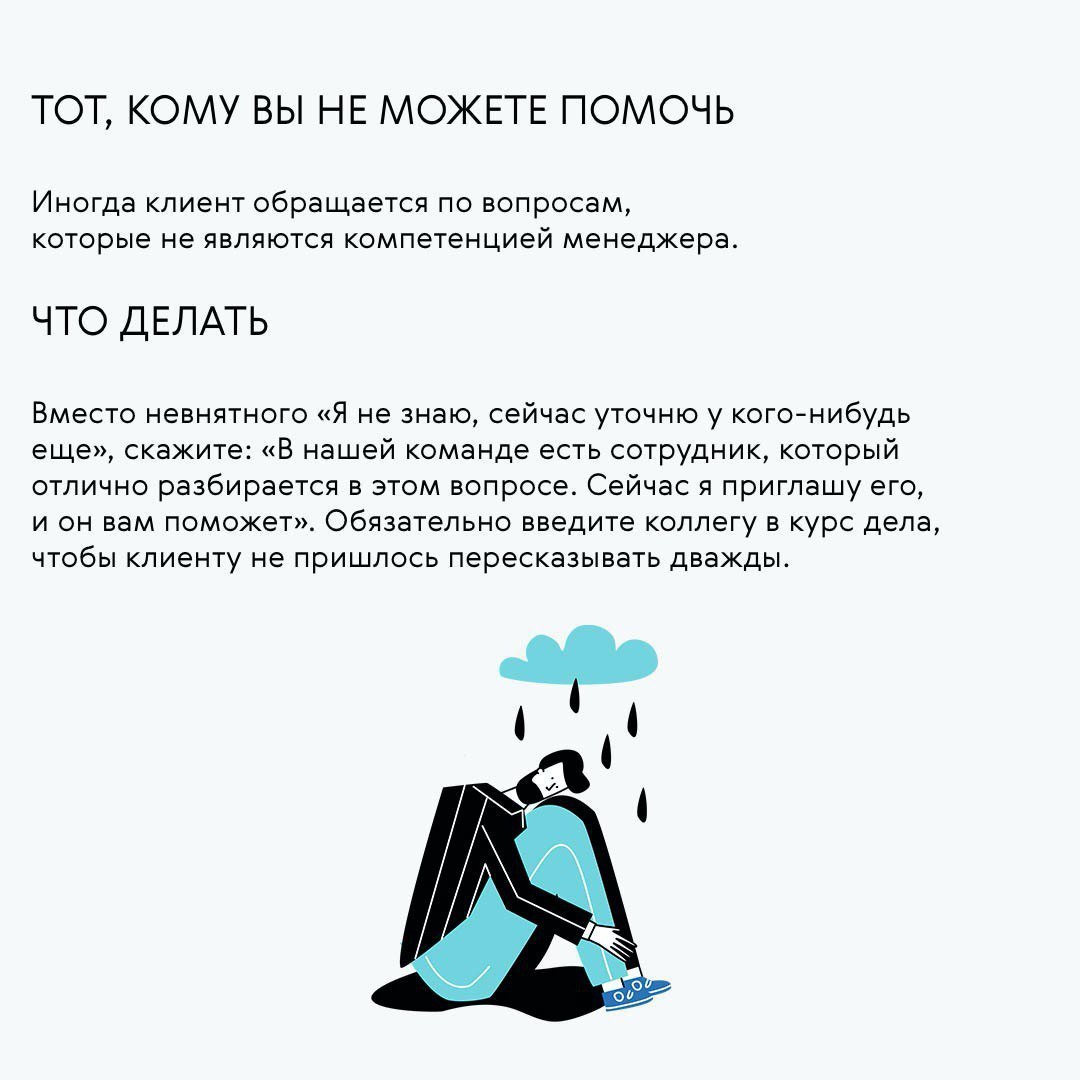 ТОТ, КОМУ ВЫ НЕ МОЖЕТЕ ПОМОЧЬ

Иногда клиент обращается по вопросам, которые не являются компетенцией менеджера.

ЧТО ДЕЛАТЬ

Вместо невнятного «Я не знаю, сейчас уточню у кого-нибудь еще», скажите: «В нашей команде есть сотрудник, который отлично разбирается в этом вопросе. Сейчас я приглашу его, и он вам поможет». Обязательно введите коллегу в курс дела, чтобы клиенту не пришлось пересказывать дважды.